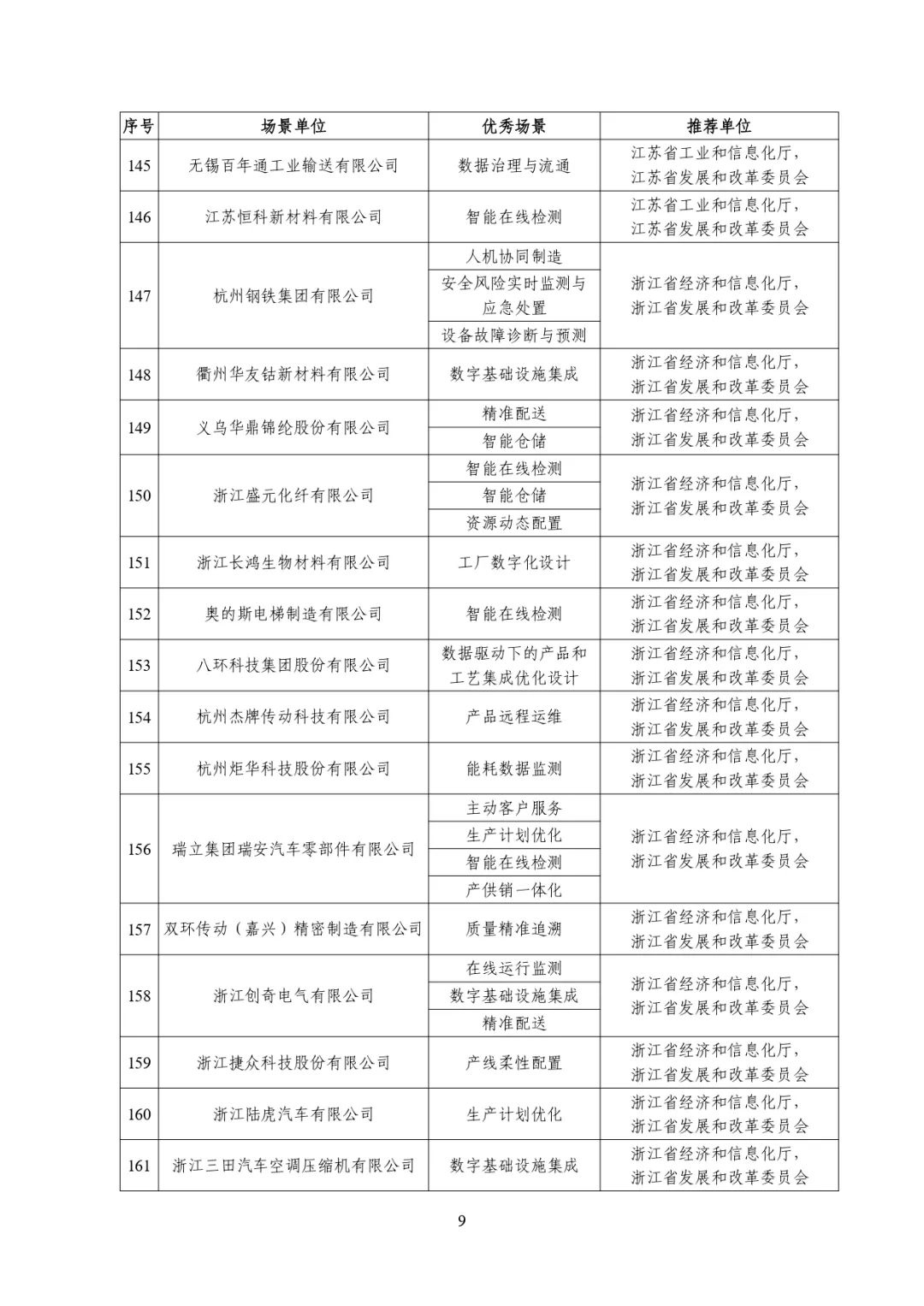 | 序号 | 场景单位 | 优秀场景 | 推荐单位 |
|---|---|---|---|
| 145 | 无锡百年通工业输送有限公司 | 数据治理与流通 | 江苏省工业和信息化厅，江苏省发展和改革委员会 |
| 146 | 江苏恒科新材料有限公司 | 智能在线检测 | 江苏省工业和信息化厅，江苏省发展和改革委员会 |
| 147 | 杭州钢铁集团有限公司 | 人机协同制造 | 浙江省经济和信息化厅，浙江省发展和改革委员会 |
| | | 安全风险实时监测与应急处置 | |
| | | 设备故障诊断与预测 | |
| 148 | 衢州华友钴新材料有限公司 | 数字基础设施集成 | 浙江省经济和信息化厅，浙江省发展和改革委员会 |
| 149 | 义乌华鼎锦纶股份有限公司 | 精准配送 | 浙江省经济和信息化厅，浙江省发展和改革委员会 |
| | | 智能仓储 | |
| 150 | 浙江盛元化纤有限公司 | 智能在线检测 | 浙江省经济和信息化厅，浙江省发展和改革委员会 |
| | | 智能仓储 | |
| | | 资源动态配置 | |
| 151 | 浙江长鸿生物材料有限公司 | 工厂数字化设计 | 浙江省经济和信息化厅，浙江省发展和改革委员会 |
| 152 | 奥的斯电梯制造有限公司 | 智能在线检测 | 浙江省经济和信息化厅，浙江省发展和改革委员会 |
| 153 | 八环科技集团股份有限公司 | 数据驱动下的产品和工艺集成优化设计 | 浙江省经济和信息化厅，浙江省发展和改革委员会 |
| 154 | 杭州杰牌传动科技有限公司 | 产品远程运维 | 浙江省经济和信息化厅，浙江省发展和改革委员会 |
| 155 | 杭州炬华科技股份有限公司 | 能耗数据监测 | 浙江省经济和信息化厅，浙江省发展和改革委员会 |
| 156 | 瑞立集团瑞安汽车零部件有限公司 | 主动客户服务 | 浙江省经济和信息化厅，浙江省发展和改革委员会 |
| | | 生产计划优化 | |
| | | 智能在线检测 | |
| | | 产供销一体化 | |
| 157 | 双环传动（嘉兴）精密制造有限公司 | 质量精准追溯 | 浙江省经济和信息化厅，浙江省发展和改革委员会 |
| 158 | 浙江创奇电气有限公司 | 在线运行监测 | 浙江省经济和信息化厅，浙江省发展和改革委员会 |
| | | 数字基础设施集成 | |
| | | 精准配送 | |
| 159 | 浙江捷众科技股份有限公司 | 产线柔性配置 | 浙江省经济和信息化厅，浙江省发展和改革委员会 |
| 160 | 浙江陆虎汽车有限公司 | 生产计划优化 | 浙江省经济和信息化厅，浙江省发展和改革委员会 |
| 161 | 浙江三田汽车空调压缩机有限公司 | 数字基础设施集成 | 浙江省经济和信息化厅，浙江省发展和改革委员会 |

9